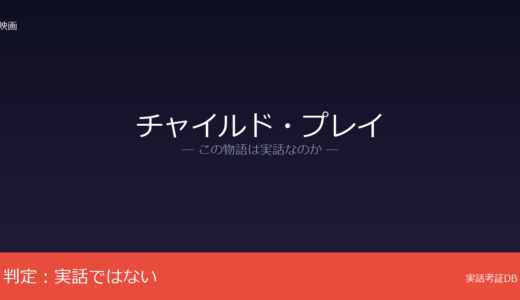 映画

チャイルド・プレイ

— この物語は実話なのか —

判定：実話ではない

実話考証DB